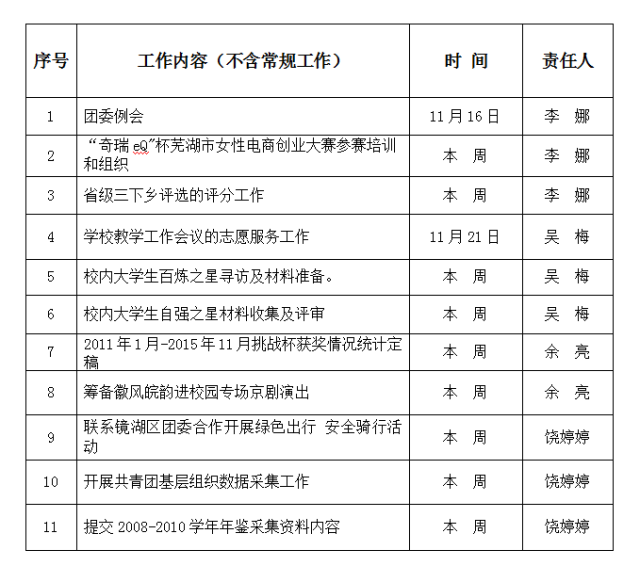 | 序号 | 工作内容（不含常规工作） | 时 间 | 责任人 |
|---|---|---|---|
| 1 | 团委例会 | 11月16日 | 李 娜 |
| 2 | “奇瑞eQ”杯芜湖市女性电商创业大赛参赛培训和组织 | 本 周 | 李 娜 |
| 3 | 省级三下乡评选的评分工作 | 本 周 | 李 娜 |
| 4 | 学校教学工作会议的志愿服务工作 | 11月21日 | 吴 梅 |
| 5 | 校内大学生百炼之星寻访及材料准备。 | 本 周 | 吴 梅 |
| 6 | 校内大学生自强之星材料收集及评审 | 本 周 | 吴 梅 |
| 7 | 2011年1月-2015年11月挑战杯获奖情况统计定稿 | 本 周 | 余 亮 |
| 8 | 筹备徽风皖韵进校园专场京剧演出 | 本 周 | 余 亮 |
| 9 | 联系镜湖区团委合作开展绿色出行 安全骑行活动 | 本 周 | 饶婷婷 |
| 10 | 开展共青团基层组织数据采集工作 | 本 周 | 饶婷婷 |
| 11 | 提交2008-2010学年年鉴采集资料内容 | 本 周 | 饶婷婷 |